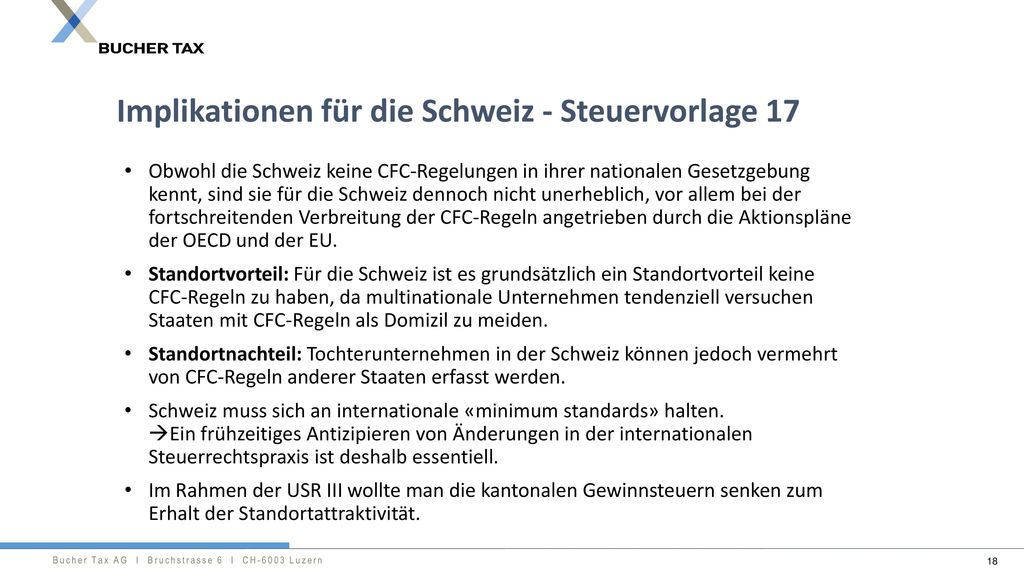 BUCHER TAX

Implikationen für die Schweiz - Steuervorlage 17

• Obwohl die Schweiz keine CFC-Regelungen in ihrer nationalen Gesetzgebung kennt, sind sie für die Schweiz dennoch nicht unerheblich, vor allem bei der fortschreitenden Verbreitung der CFC-Regeln angetrieben durch die Aktionspläne der OECD und der EU.

• **Standortvorteil:** Für die Schweiz ist es grundsätzlich ein Standortvorteil keine CFC-Regeln zu haben, da multinationale Unternehmen tendenziell versuchen Staaten mit CFC-Regeln als Domizil zu meiden.

• **Standortnachteil:** Tochterunternehmen in der Schweiz können jedoch vermehrt von CFC-Regeln anderer Staaten erfasst werden.

• Schweiz muss sich an internationale «minimum standards» halten.
→Ein frühzeitiges Antizipieren von Änderungen in der internationalen Steuerrechtspraxis ist deshalb essentiell.

• Im Rahmen der USR III wollte man die kantonalen Gewinnsteuern senken zum Erhalt der Standortattraktivität.

Bucher Tax AG I Bruchstrasse 6 I CH-6003 Luzern

18